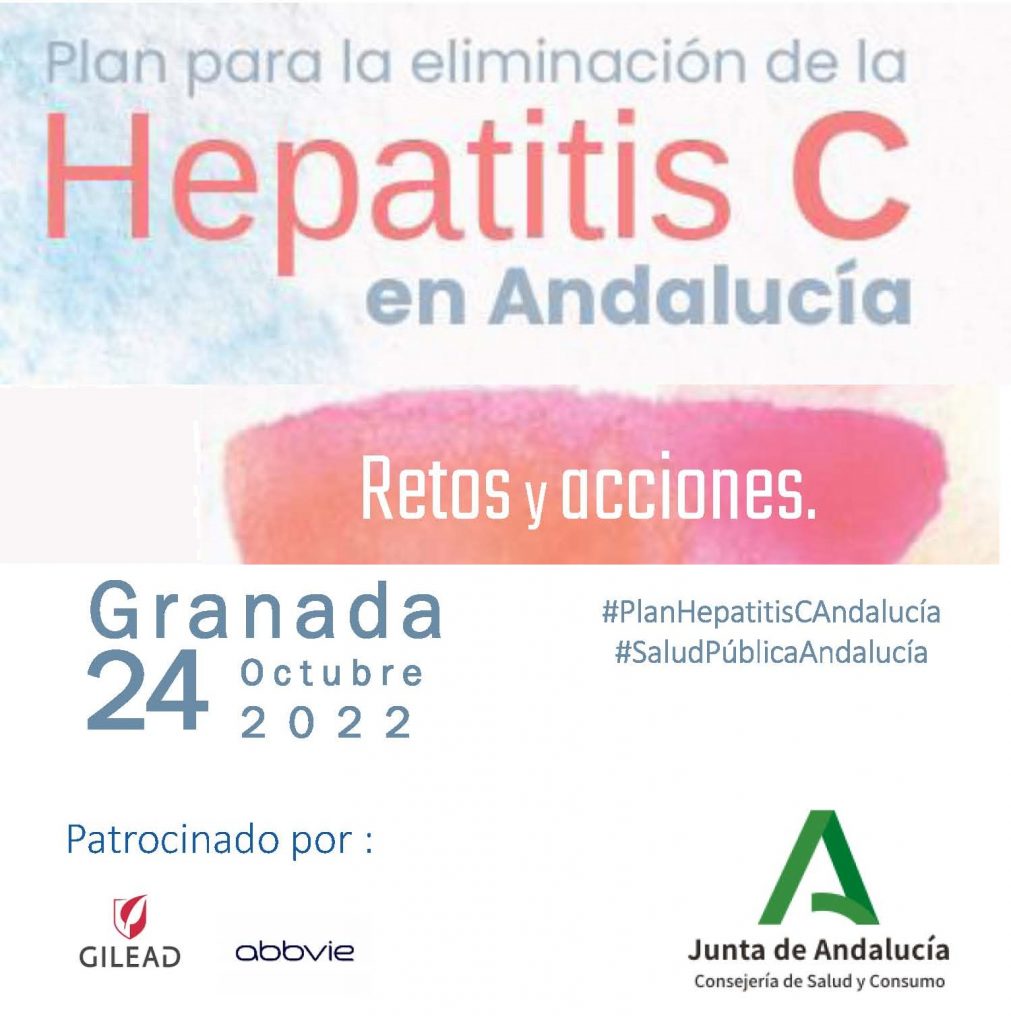 Plan para la eliminación de la

Hepatitis C

en Andalucía

Retos y acciones.

Granada

24 Octubre 2022

#PlanHepatitisCAndalucía
#SaludPúblicaAndalucía

Patrocinado por :

GILEAD

abbvie

Junta de Andalucía
Consejería de Salud y Consumo